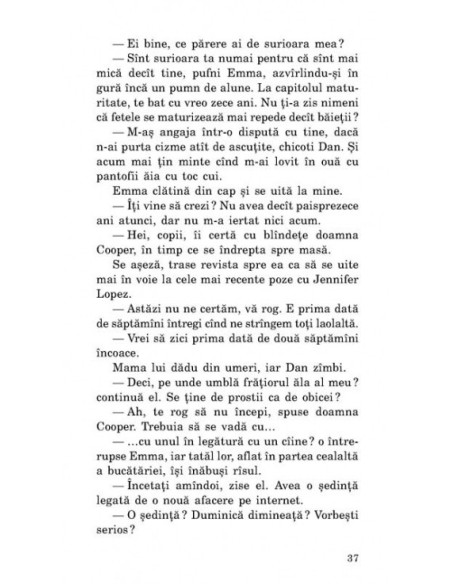 — Ei bine, ce părere ai de surioara mea?

— Sînt surioara ta numai pentru că sînt mai mică decît tine, pufni Emma, azvîrlindu-și în gură încă un pumn de alune. La capitolul maturitate, te bat cu vreo zece ani. Nu ți-a zis nimeni că fetele se maturizează mai repede decît băieții?

— M-aș angaja într-o dispută cu tine, dacă n-ai purta cizme atît de ascuțite, chicoti Dan. Și acum mai țin minte cînd m-ai lovit în ouă cu pantofii ăia cu toc cui.

Emma clătină din cap și se uită la mine.

— Îți vine să crezi? Nu avea decît paisprezece ani atunci, dar nu m-a iertat nici acum.

— Hei, copii, îi certă cu blîndețe doamna Cooper, în timp ce se îndrepta spre masă.

Se așeză, trase revista spre ea ca să se uite mai în voie la cele mai recente poze cu Jennifer Lopez.

— Astăzi nu ne certăm, vă rog. E prima dată de săptămîni întregi cînd ne strîngem toți laolaltă.

— Vrei să zici prima dată de două săptămîni încoace.

Mama lui dădu din umeri, iar Dan zîmbi.

— Deci, pe unde umblă frățiorul ăla al meu? continuă el. Se ține de prostii ca de obicei?

— Ah, te rog să nu începi, spuse doamna Cooper. Trebuia să se vadă cu...

— ...cu unul în legătură cu un cîine? o întrerupse Emma, iar tatăl lor, aflat în partea cealaltă a bucătăriei, își înăbuși rîsul.

— Încetați amîndoi, zise el. Avea o ședință legată de o nouă afacere pe internet.

— O ședință? Duminică dimineață? Vorbești serios?

37